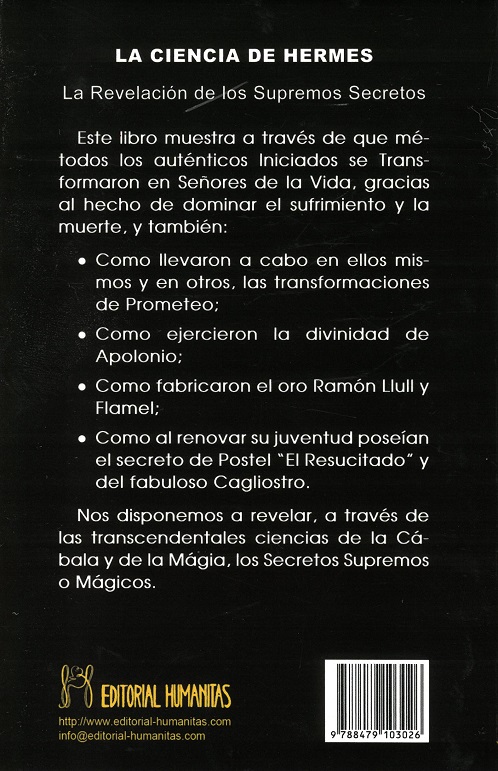 LA CIENCIA DE HERMES

La Revelación de los Supremos Secretos

Este libro muestra a través de que métodos los auténticos Iniciados se Transformaron en Señores de la Vida, gracias al hecho de dominar el sufrimiento y la muerte, y también:

• Como llevaron a cabo en ellos mismos y en otros, las transformaciones de Prometeo;

• Como ejercieron la divinidad de Apolonio;

• Como fabricaron el oro Ramón Llull y Flamel;

• Como al renovar su juventud poseían el secreto de Postel "El Resucitado" y del fabuloso Cagliostro.

Nos disponemos a revelar, a través de las transcendentales ciencias de la Cábala y de la Mágia, los Secretos Supremos o Mágicos.

EDITORIAL HUMANITAS
http://www.editorial-humanitas.com
info@editorial-humanitas.com

9 788479 103026